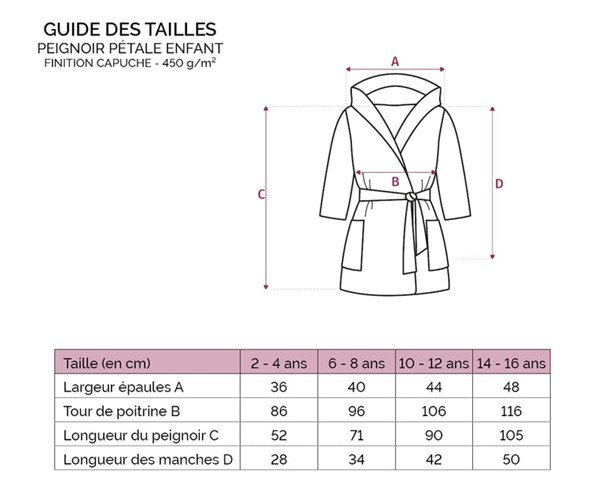 GUIDE DES TAILLES
PEIGNOIR PÉTALE ENFANT
FINITION CAPUCHE - 450 g/m²

A
B
C
D

| Taille (en cm) | 2 - 4 ans | 6 - 8 ans | 10 - 12 ans | 14 - 16 ans |
|---|---|---|---|---|
| Largeur épaules A | 36 | 40 | 44 | 48 |
| Tour de poitrine B | 86 | 96 | 106 | 116 |
| Longueur du peignoir C | 52 | 71 | 90 | 105 |
| Longueur des manches D | 28 | 34 | 42 | 50 |